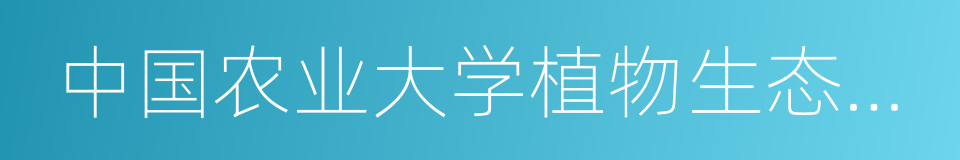 中国农业大学植物生态...